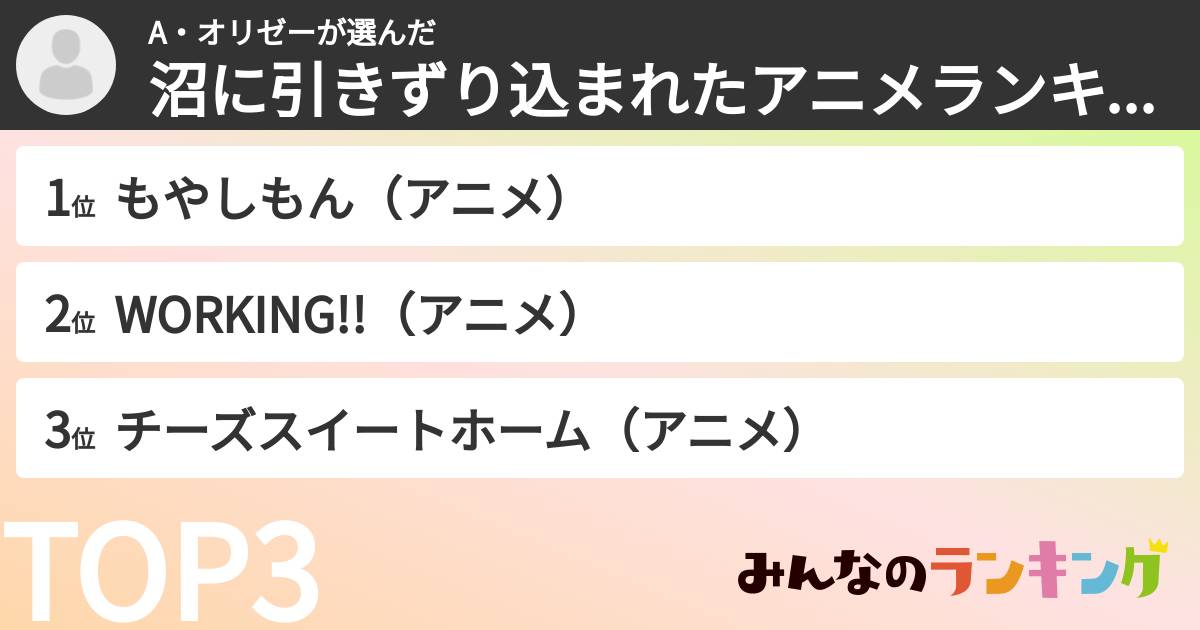 A・オリゼーが選んだ
沼に引きずり込まれたアニメランキ...

1位 もやしもん（アニメ）

2位 WORKING!!（アニメ）

3位 チーズスイートホーム（アニメ）

TOP3

みんなのランキング